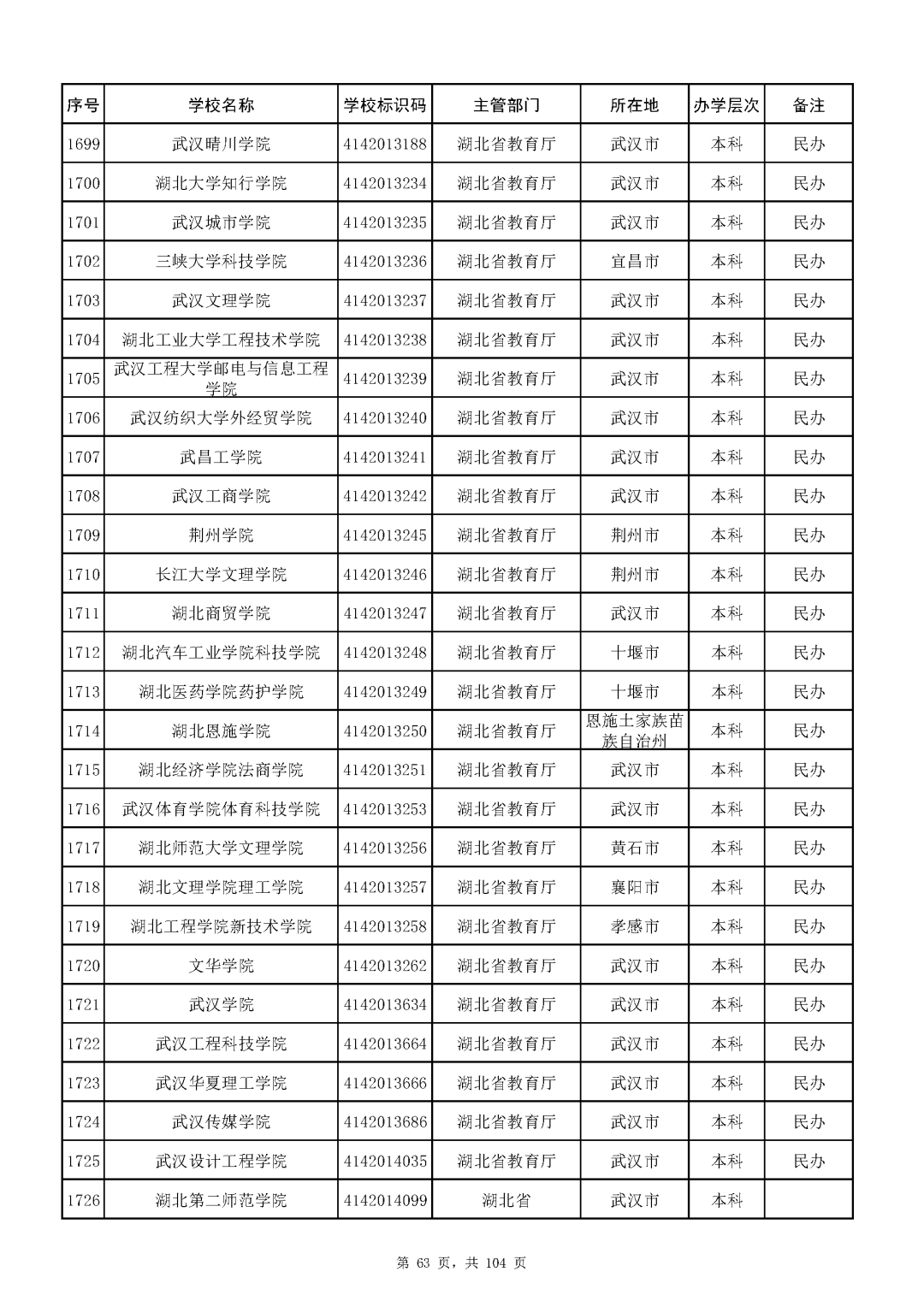 | 序号 | 学校名称 | 学校标识码 | 主管部门 | 所在地 | 办学层次 | 备注 |
|---|---|---|---|---|---|---|
| 1699 | 武汉晴川学院 | 4142013188 | 湖北省教育厅 | 武汉市 | 本科 | 民办 |
| 1700 | 湖北大学知行学院 | 4142013234 | 湖北省教育厅 | 武汉市 | 本科 | 民办 |
| 1701 | 武汉城市学院 | 4142013235 | 湖北省教育厅 | 武汉市 | 本科 | 民办 |
| 1702 | 三峡大学科技学院 | 4142013236 | 湖北省教育厅 | 宜昌市 | 本科 | 民办 |
| 1703 | 武汉文理学院 | 4142013237 | 湖北省教育厅 | 武汉市 | 本科 | 民办 |
| 1704 | 湖北工业大学工程技术学院 | 4142013238 | 湖北省教育厅 | 武汉市 | 本科 | 民办 |
| 1705 | 武汉工程大学邮电与信息工程学院 | 4142013239 | 湖北省教育厅 | 武汉市 | 本科 | 民办 |
| 1706 | 武汉纺织大学外经贸学院 | 4142013240 | 湖北省教育厅 | 武汉市 | 本科 | 民办 |
| 1707 | 武昌工学院 | 4142013241 | 湖北省教育厅 | 武汉市 | 本科 | 民办 |
| 1708 | 武汉工商学院 | 4142013242 | 湖北省教育厅 | 武汉市 | 本科 | 民办 |
| 1709 | 荆州学院 | 4142013245 | 湖北省教育厅 | 荆州市 | 本科 | 民办 |
| 1710 | 长江大学文理学院 | 4142013246 | 湖北省教育厅 | 荆州市 | 本科 | 民办 |
| 1711 | 湖北商贸学院 | 4142013247 | 湖北省教育厅 | 武汉市 | 本科 | 民办 |
| 1712 | 湖北汽车工业学院科技学院 | 4142013248 | 湖北省教育厅 | 十堰市 | 本科 | 民办 |
| 1713 | 湖北医药学院药护学院 | 4142013249 | 湖北省教育厅 | 十堰市 | 本科 | 民办 |
| 1714 | 湖北恩施学院 | 4142013250 | 湖北省教育厅 | 恩施土家族苗族自治州 | 本科 | 民办 |
| 1715 | 湖北经济学院法商学院 | 4142013251 | 湖北省教育厅 | 武汉市 | 本科 | 民办 |
| 1716 | 武汉体育学院体育科技学院 | 4142013253 | 湖北省教育厅 | 武汉市 | 本科 | 民办 |
| 1717 | 湖北师范大学文理学院 | 4142013256 | 湖北省教育厅 | 黄石市 | 本科 | 民办 |
| 1718 | 湖北文理学院理工学院 | 4142013257 | 湖北省教育厅 | 襄阳市 | 本科 | 民办 |
| 1719 | 湖北工程学院新技术学院 | 4142013258 | 湖北省教育厅 | 孝感市 | 本科 | 民办 |
| 1720 | 文华学院 | 4142013262 | 湖北省教育厅 | 武汉市 | 本科 | 民办 |
| 1721 | 武汉学院 | 4142013634 | 湖北省教育厅 | 武汉市 | 本科 | 民办 |
| 1722 | 武汉工程科技学院 | 4142013664 | 湖北省教育厅 | 武汉市 | 本科 | 民办 |
| 1723 | 武汉华夏理工学院 | 4142013666 | 湖北省教育厅 | 武汉市 | 本科 | 民办 |
| 1724 | 武汉传媒学院 | 4142013686 | 湖北省教育厅 | 武汉市 | 本科 | 民办 |
| 1725 | 武汉设计工程学院 | 4142014035 | 湖北省教育厅 | 武汉市 | 本科 | 民办 |
| 1726 | 湖北第二师范学院 | 4142014099 | 湖北省 | 武汉市 | 本科 | |

第 63 页，共 104 页